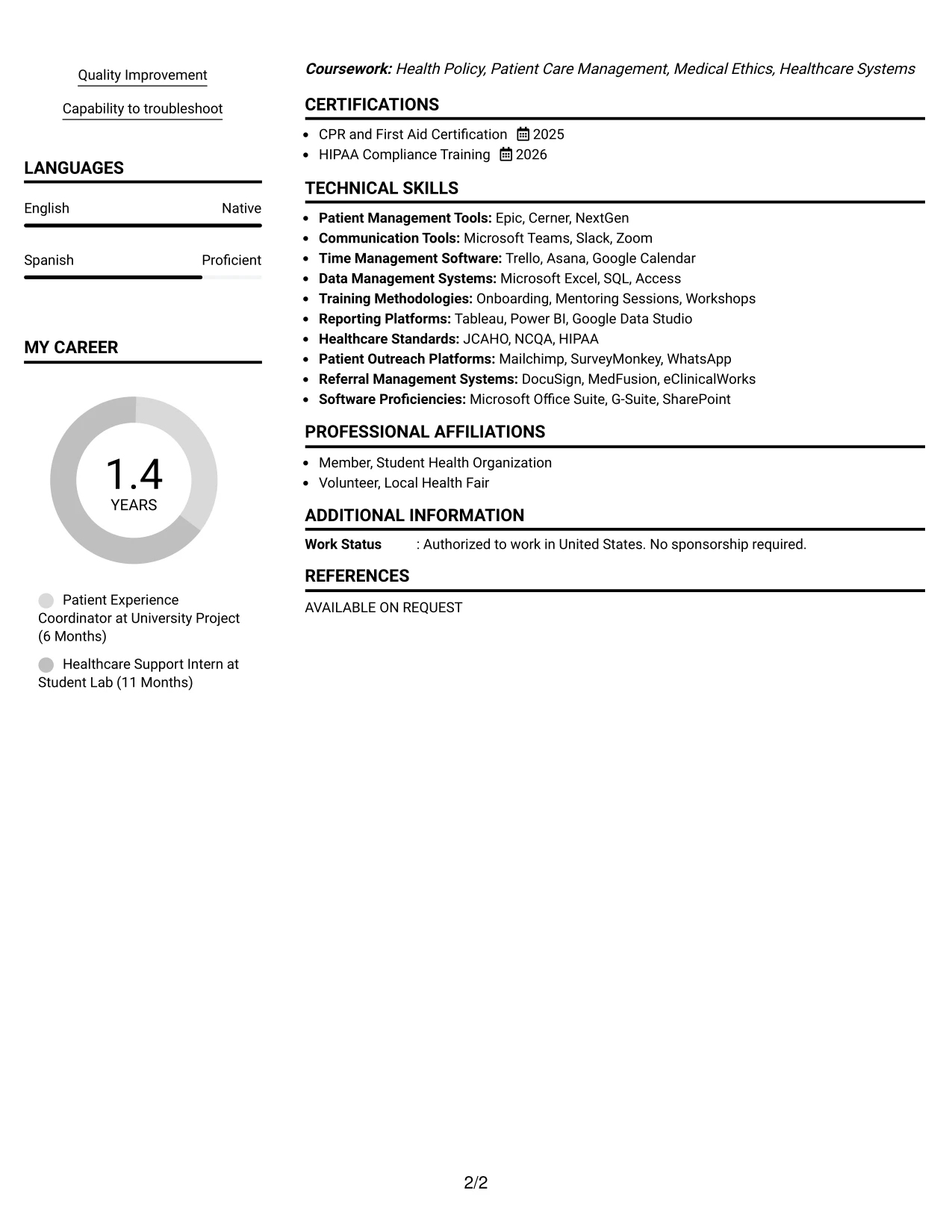 Quality Improvement

Capability to troubleshoot

LANGUAGES

English Native

Spanish Proficient

MY CAREER

1.4
YEARS

Patient Experience Coordinator at University Project (6 Months)

Healthcare Support Intern at Student Lab (11 Months)

Coursework: Health Policy, Patient Care Management, Medical Ethics, Healthcare Systems

CERTIFICATIONS

• CPR and First Aid Certification 2025
• HIPAA Compliance Training 2026

TECHNICAL SKILLS

• Patient Management Tools: Epic, Cerner, NextGen
• Communication Tools: Microsoft Teams, Slack, Zoom
• Time Management Software: Trello, Asana, Google Calendar
• Data Management Systems: Microsoft Excel, SQL, Access
• Training Methodologies: Onboarding, Mentoring Sessions, Workshops
• Reporting Platforms: Tableau, Power BI, Google Data Studio
• Healthcare Standards: JCAHO, NCQA, HIPAA
• Patient Outreach Platforms: Mailchimp, SurveyMonkey, WhatsApp
• Referral Management Systems: DocuSign, MedFusion, eClinicalWorks
• Software Proficiencies: Microsoft Office Suite, G-Suite, SharePoint

PROFESSIONAL AFFILIATIONS

• Member, Student Health Organization
• Volunteer, Local Health Fair

ADDITIONAL INFORMATION

Work Status : Authorized to work in United States. No sponsorship required.

REFERENCES

AVAILABLE ON REQUEST

2/2